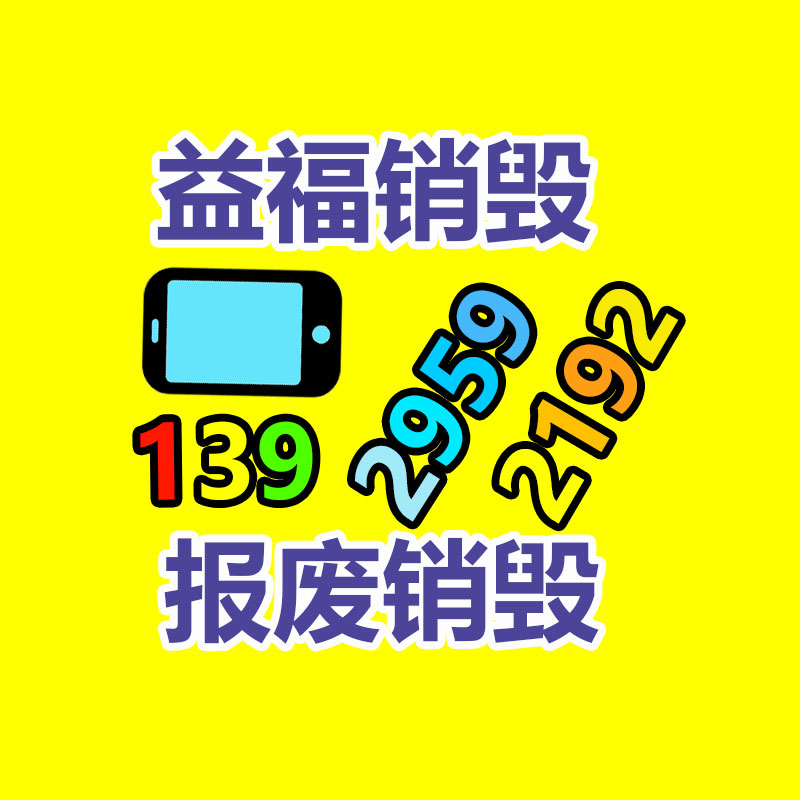 益福销毁

139 2959 2192

报废销毁